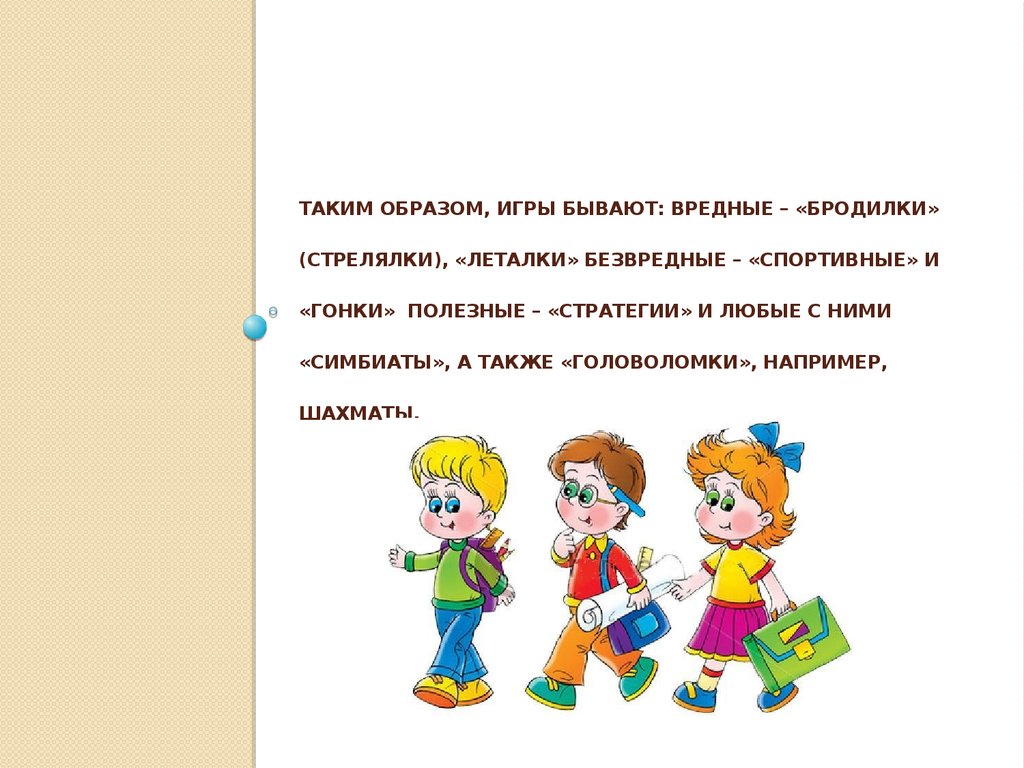 ТАКИМ ОБРАЗОМ, ИГРЫ БЫВАЮТ: ВРЕДНЫЕ – «БРОДИЛКИ» (СТРЕЛЯЛКИ), «ЛЕТАЛКИ» БЕЗВРЕДНЫЕ – «СПОРТИВНЫЕ» И «ГОНКИ» ПОЛЕЗНЫЕ – «СТРАТЕГИИ» И ЛЮБЫЕ С НИМИ «СИМБИАТЫ», А ТАКЖЕ «ГОЛОВОЛОМКИ», НАПРИМЕР, ШАХМАТЫ.